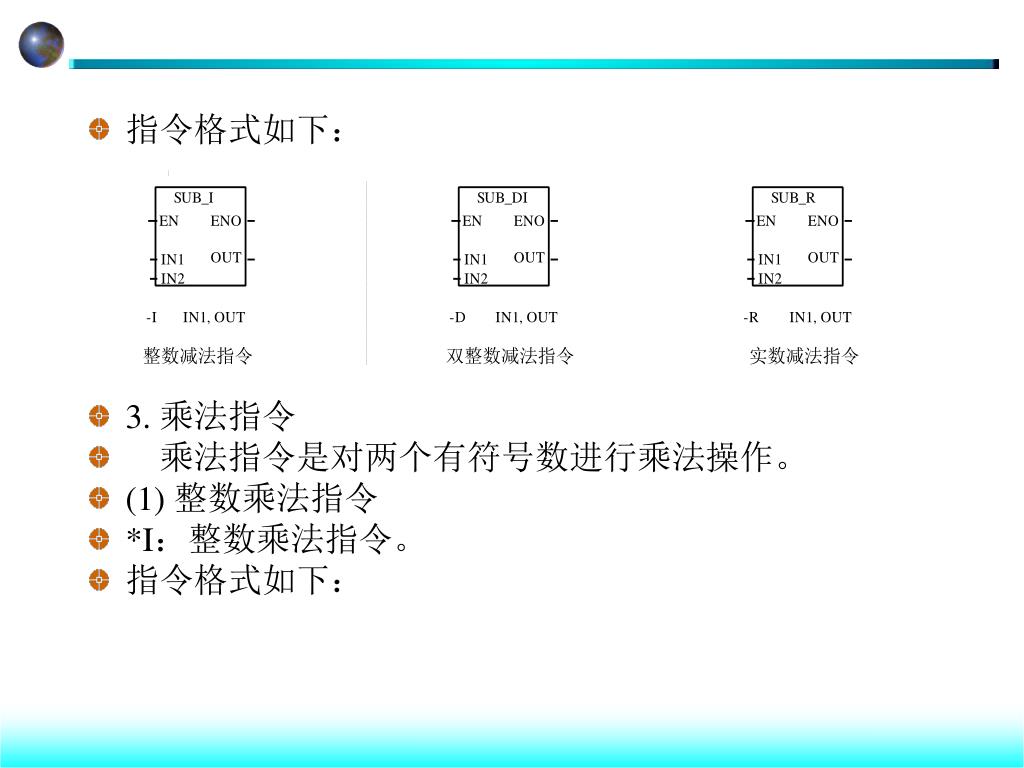 指令格式如下：

SUB_I
EN ENO
IN1 OUT
IN2

-I IN1, OUT
整数减法指令

SUB_DI
EN ENO
IN1 OUT
IN2

-D IN1, OUT
双整数减法指令

SUB_R
EN ENO
IN1 OUT
IN2

-R IN1, OUT
实数减法指令

3. 乘法指令

乘法指令是对两个有符号数进行乘法操作。

(1) 整数乘法指令

*I：整数乘法指令。

指令格式如下：